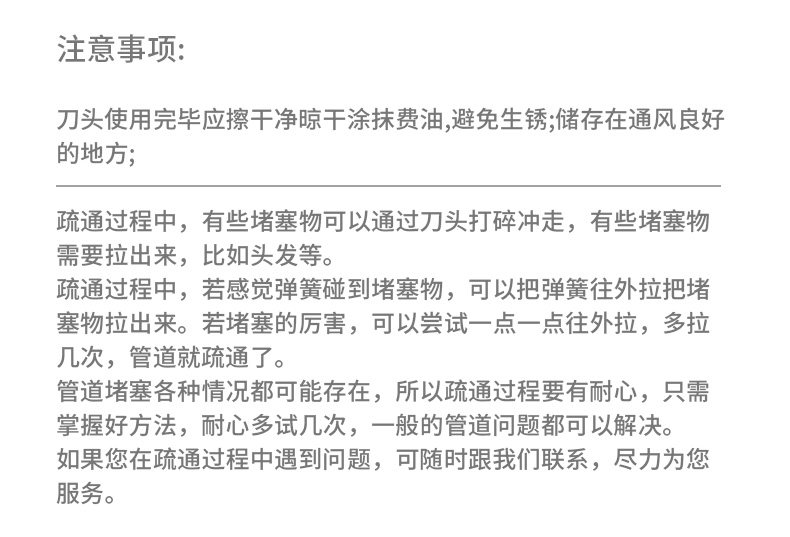 注意事项:

刀头使用完毕应擦干净晾干涂抹费油,避免生锈;储存在通风良好的地方;

疏通过程中，有些堵塞物可以通过刀头打碎冲走，有些堵塞物需要拉出来，比如头发等。

疏通过程中，若感觉弹簧碰到堵塞物，可以把弹簧往外拉把堵塞物拉出来。若堵塞的厉害，可以尝试一点一点往外拉，多拉几次，管道就疏通了。

管道堵塞各种情况都可能存在，所以疏通过程要有耐心，只需掌握好方法，耐心多试几次，一般的管道问题都可以解决。

如果您在疏通过程中遇到问题，可随时跟我们联系，尽力为您服务。